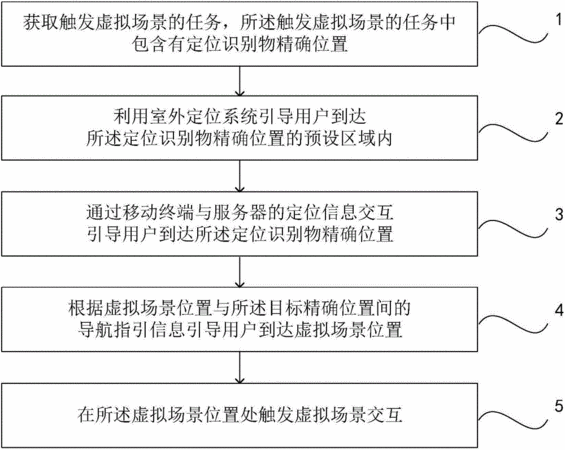 获取触发虚拟场景的任务，所述触发虚拟场景的任务中包含有定位识别物精确位置

1

利用室外定位系统引导用户到达所述定位识别物精确位置的预设区域内

2

通过移动终端与服务器的定位信息交互引导用户到达所述定位识别物精确位置

3

根据虚拟场景位置与所述目标精确位置间的导航指引信息引导用户到达虚拟场景位置

4

在所述虚拟场景位置处触发虚拟场景交互

5